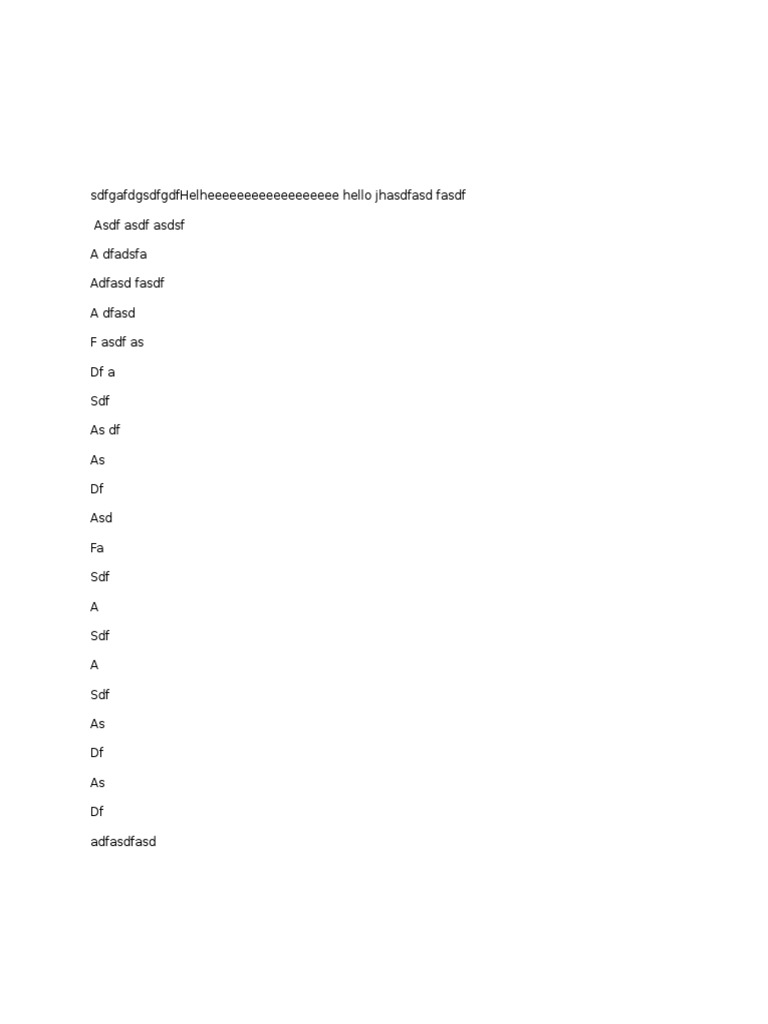 sdfgafdgsdfgdfHelheeeeeeeeeeeeeeeeee hello jhasdfasd fasdf

Asdf asdf asdsf

A dfadsfa

Adfasd fasdf

A dfasd

F asdf as

Df a

Sdf

As df

As

Df

Asd

Fa

Sdf

A

Sdf

A

Sdf

As

Df

As

Df

adfasdfasd